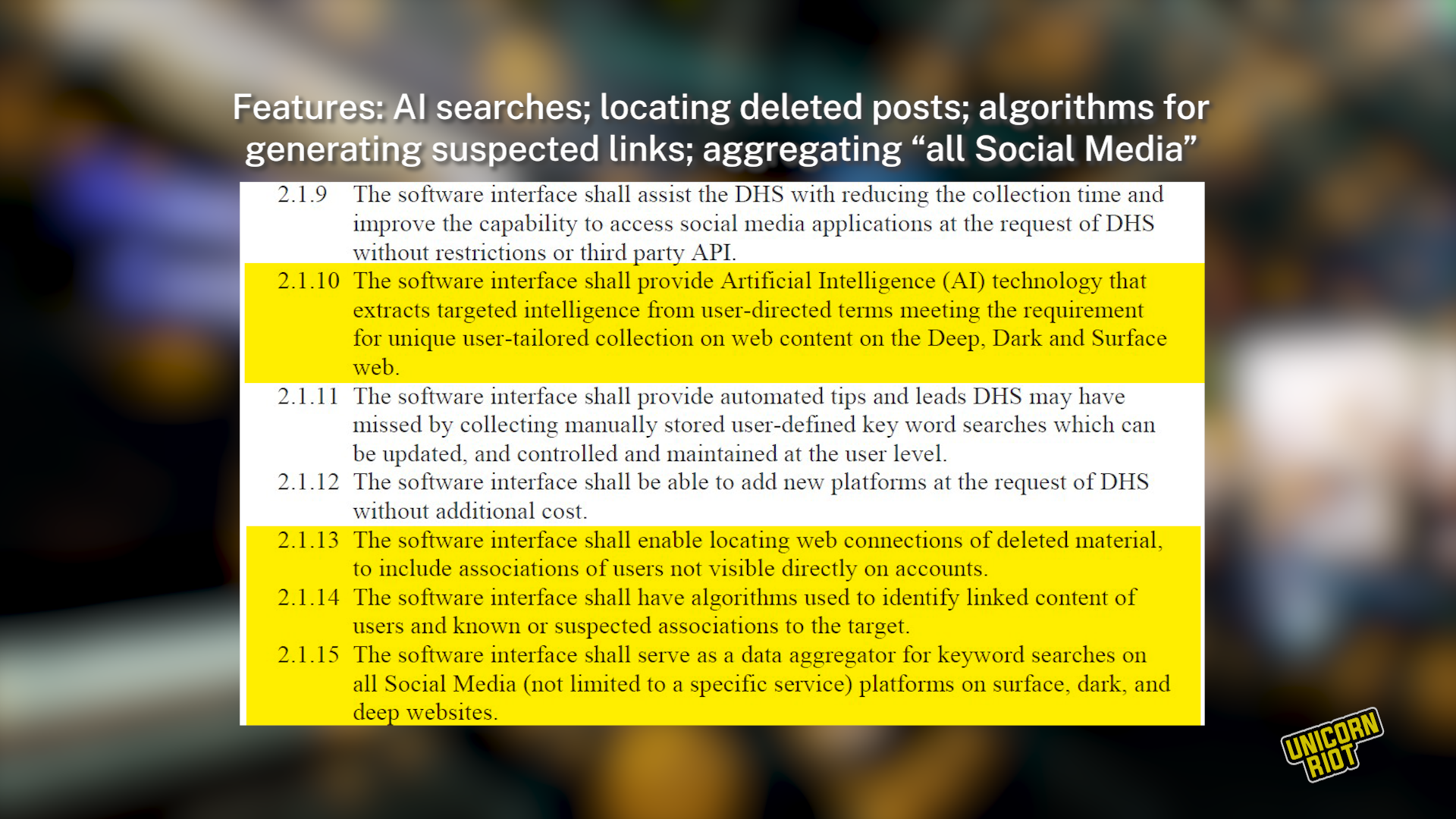 Features: AI searches; locating deleted posts; algorithms for generating suspected links; aggregating “all Social Media”

2.1.9 The software interface shall assist the DHS with reducing the collection time and improve the capability to access social media applications at the request of DHS without restrictions or third party API.

2.1.10 The software interface shall provide Artificial Intelligence (AI) technology that extracts targeted intelligence from user-directed terms meeting the requirement for unique user-tailored collection on web content on the Deep, Dark and Surface web.

2.1.11 The software interface shall provide automated tips and leads DHS may have missed by collecting manually stored user-defined key word searches which can be updated, and controlled and maintained at the user level.

2.1.12 The software interface shall be able to add new platforms at the request of DHS without additional cost.

2.1.13 The software interface shall enable locating web connections of deleted material, to include associations of users not visible directly on accounts.

2.1.14 The software interface shall have algorithms used to identify linked content of users and known or suspected associations to the target.

2.1.15 The software interface shall serve as a data aggregator for keyword searches on all Social Media (not limited to a specific service) platforms on surface, dark, and deep websites.

UNICORN RIOT